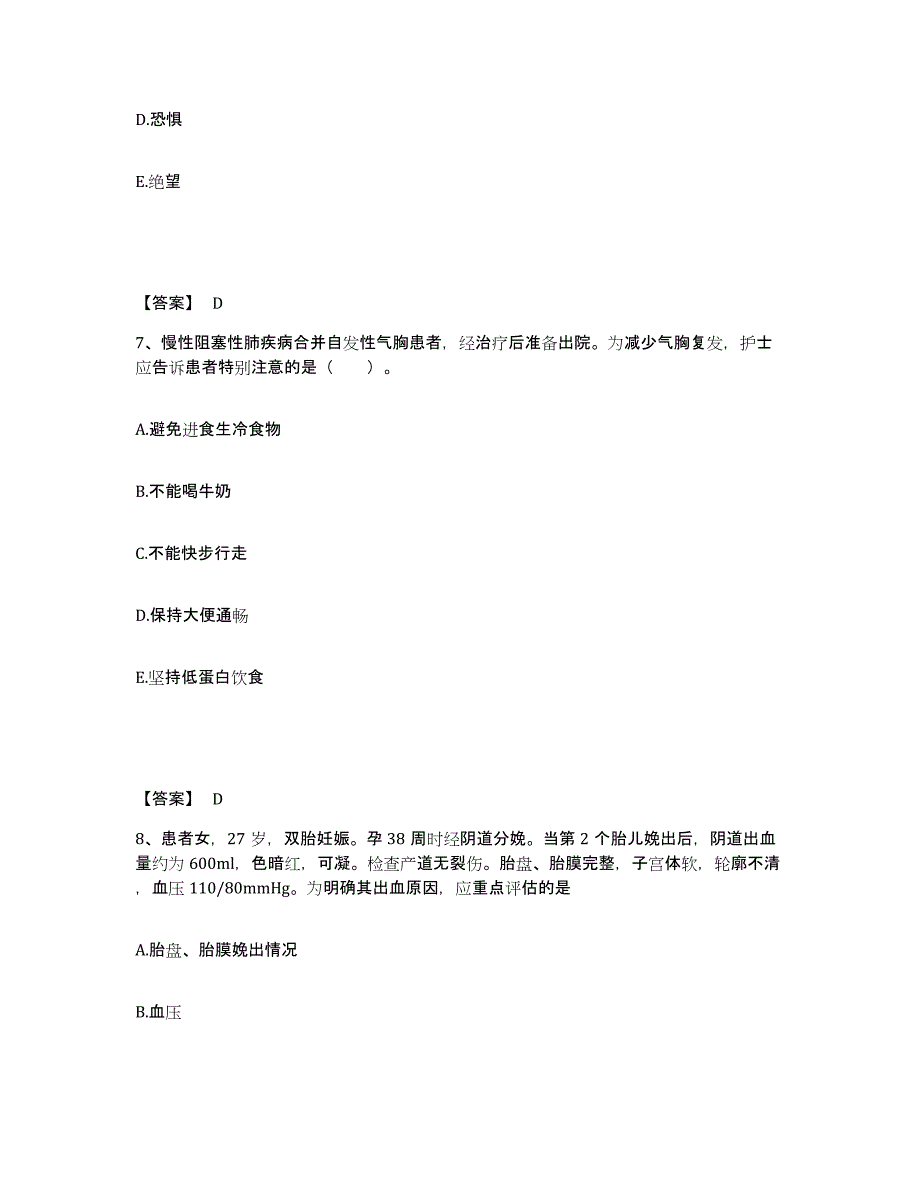 D.恐惧

E.绝望

【答案】 D

7、慢性阻塞性肺疾病合并自发性气胸患者，经治疗后准备出院。为减少气胸复发，护士应告诉患者特别注意的是（　　）。

A.避免进食生冷食物

B.不能喝牛奶

C.不能快步行走

D.保持大便通畅

E.坚持低蛋白饮食

【答案】 D

8、患者女，27 岁，双胎妊娠。孕 38 周时经阴道分娩。当第 2 个胎儿娩出后，阴道出血量约为 600ml，色暗红，可凝。检查产道无裂伤。胎盘、胎膜完整，子宫体软，轮廓不清，血压 110/80mmHg。为明确其出血原因，应重点评估的是

A.胎盘、胎膜娩出情况

B.血压